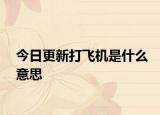 今日更新打飞机是什么意思